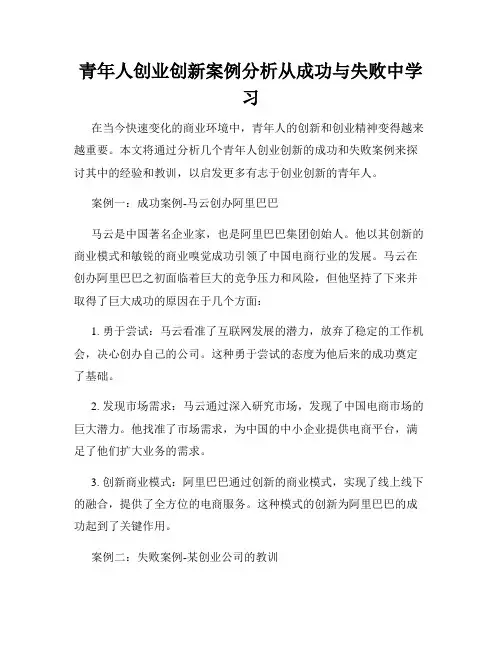 青年人创业创新案例分析从成功与失败中学习

在当今快速变化的商业环境中，青年人的创新和创业精神变得越来越重要。本文将通过分析几个青年人创业创新的成功和失败案例来探讨其中的经验和教训，以启发更多有志于创业创新的青年人。

案例一：成功案例-马云创办阿里巴巴

马云是中国著名企业家，也是阿里巴巴集团创始人。他以其创新的商业模式和敏锐的商业嗅觉成功引领了中国电商行业的发展。马云在创办阿里巴巴之初面临着巨大的竞争压力和风险，但他坚持了下来并取得了巨大成功的原因在于几个方面：

1. 勇于尝试：马云看准了互联网发展的潜力，放弃了稳定的工作机会，决心创办自己的公司。这种勇于尝试的态度为他后来的成功奠定了基础。

2. 发现市场需求：马云通过深入研究市场，发现了中国电商市场的巨大潜力。他找准了市场需求，为中国的中小企业提供电商平台，满足了他们扩大业务的需求。

3. 创新商业模式：阿里巴巴通过创新的商业模式，实现了线上线下的融合，提供了全方位的电商服务。这种模式的创新为阿里巴巴的成功起到了关键作用。

案例二：失败案例-某创业公司的教训